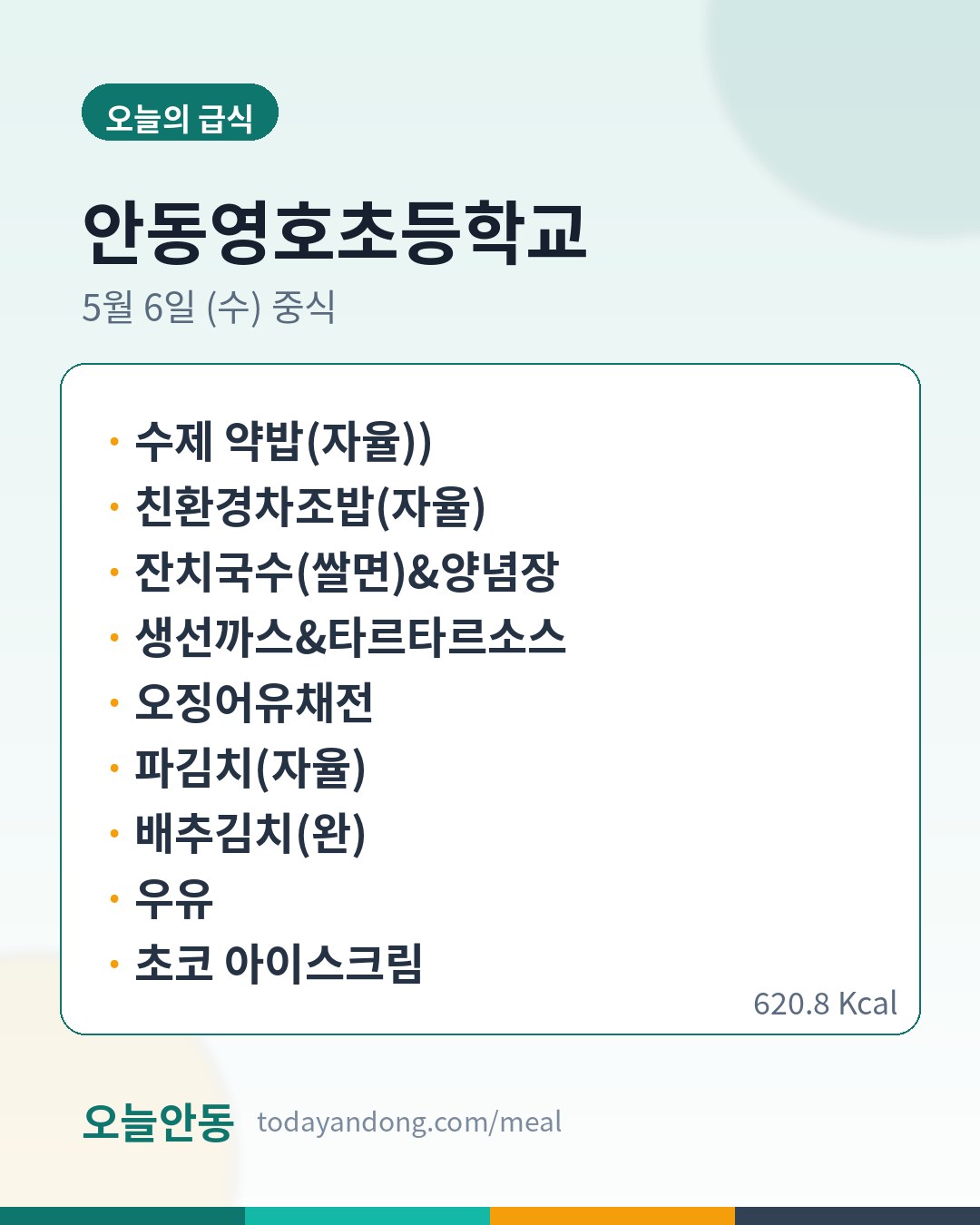 오늘의 급식

안동영호초등학교

5월 6일 (수) 중식

• 수제 약밥(자율))
• 친환경차조밥(자율)
• 잔치국수(쌀면)&양념장
• 생선까스&타르타르소스
• 오징어유채전
• 파김치(자율)
• 배추김치(완)
• 우유
• 초코 아이스크림

620.8 Kcal

오늘안동 todayandong.com/meal